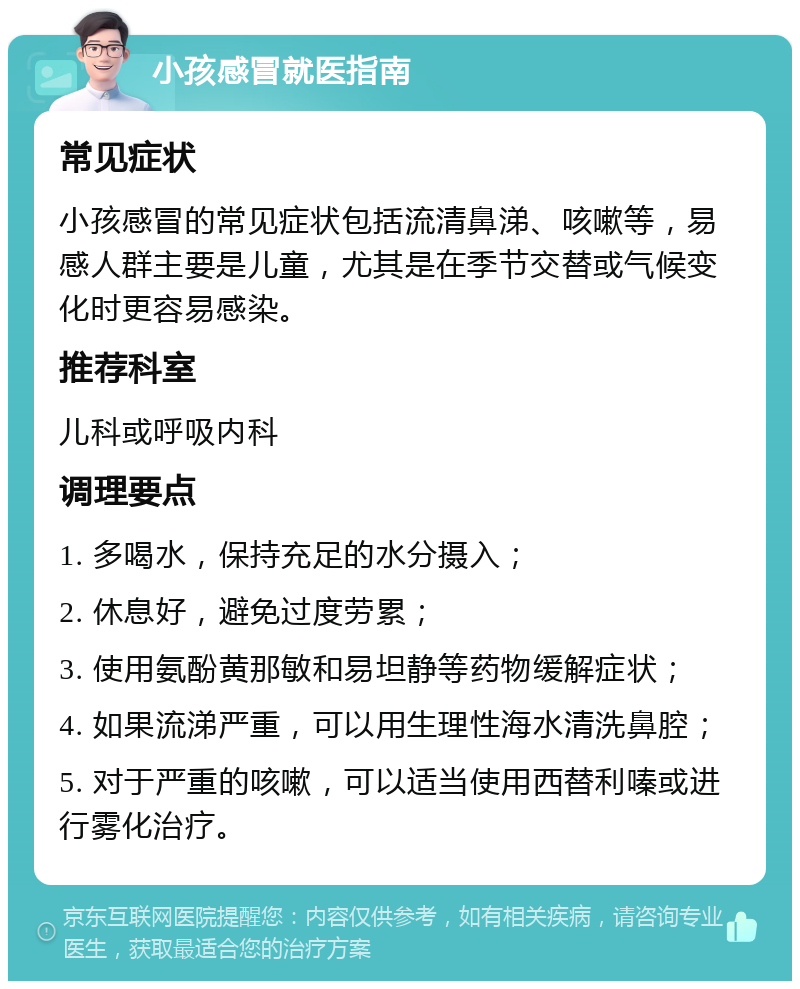 小孩感冒就医指南

常见症状

小孩感冒的常见症状包括流清鼻涕、咳嗽等，易感人群主要是儿童，尤其是在季节交替或气候变化时更容易感染。

推荐科室

儿科或呼吸内科

调理要点

1. 多喝水，保持充足的水分摄入；

2. 休息好，避免过度劳累；

3. 使用氨酚黄那敏和易坦静等药物缓解症状；

4. 如果流涕严重，可以用生理性海水清洗鼻腔；

5. 对于严重的咳嗽，可以适当使用西替利嗪或进行雾化治疗。

京东互联网医院提醒您：内容仅供参考，如有相关疾病，请咨询专业医生，获取最适合您的治疗方案